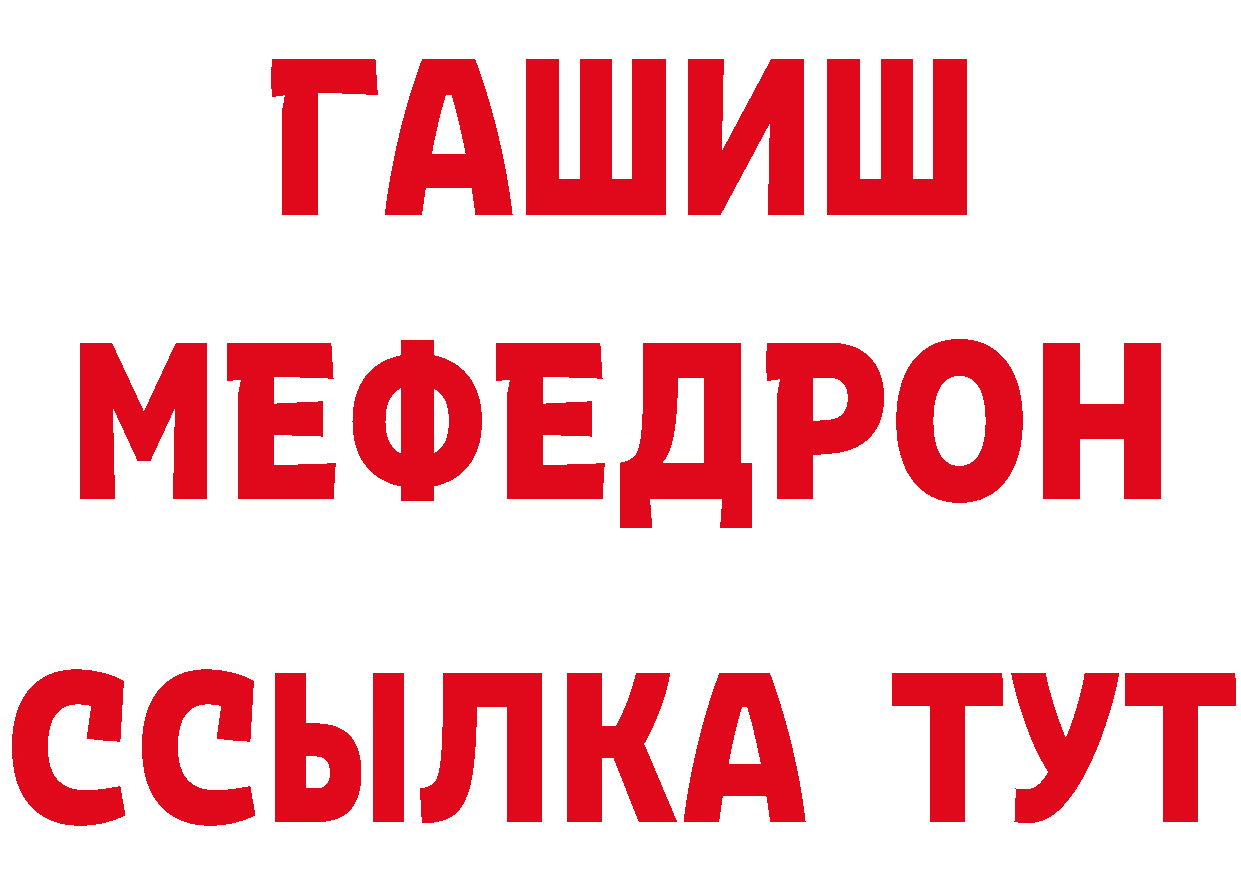 ГАШИШ
МЕФЕДРОН
ССЫЛКА ТУТ